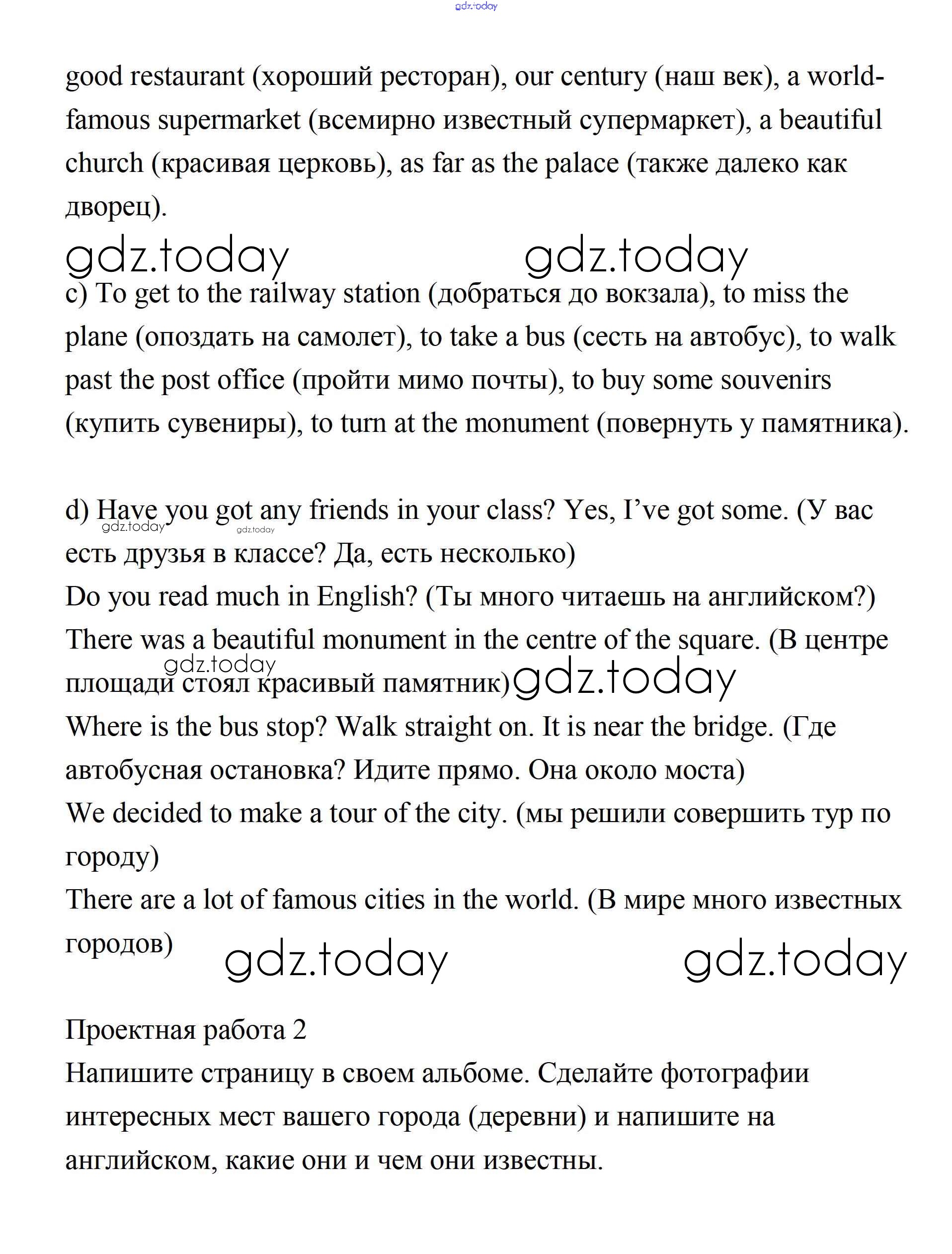 gdz.today

good restaurant (хороший ресторан), our century (наш век), a world-famous supermarket (всемирно известный супермаркет), a beautiful church (красивая церковь), as far as the palace (также далеко как дворец).

gdz.today gdz.today

c) To get to the railway station (добраться до вокзала), to miss the plane (опоздать на самолет), to take a bus (сесть на автобус), to walk past the post office (пройти мимо почты), to buy some souvenirs (купить сувениры), to turn at the monument (повернуть у памятника).

d) Have you got any friends in your class? Yes, I've got some. (У вас есть друзья в классе? Да, есть несколько)
gdz.today gdz.today
Do you read much in English? (Ты много читаешь на английском?)
There was a beautiful monument in the centre of the square. (В центре площади стоял красивый памятник)
gdz.today gdz.today
Where is the bus stop? Walk straight on. It is near the bridge. (Где автобусная остановка? Идите прямо. Она около моста)
We decided to make a tour of the city. (мы решили совершить тур по городу)
There are a lot of famous cities in the world. (В мире много известных городов)

gdz.today gdz.today

Проектная работа 2
Напишите страницу в своем альбоме. Сделайте фотографии интересных мест вашего города (деревни) и напишите на английском, какие они и чем они известны.